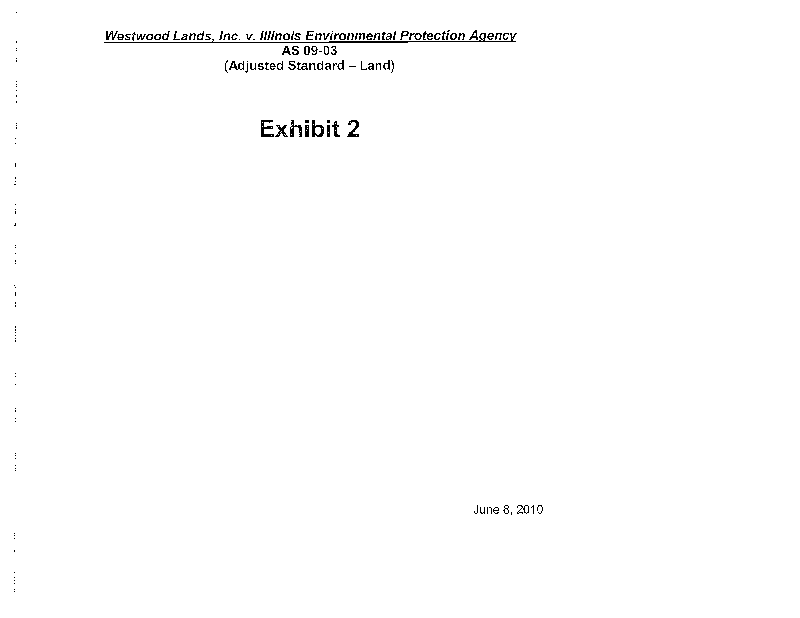 Westwood Lands, Inc. v. Illinois Environmental Protection Agency
AS 09-03
(Adjusted Standard – Land)

Exhibit 2

June 8, 2010